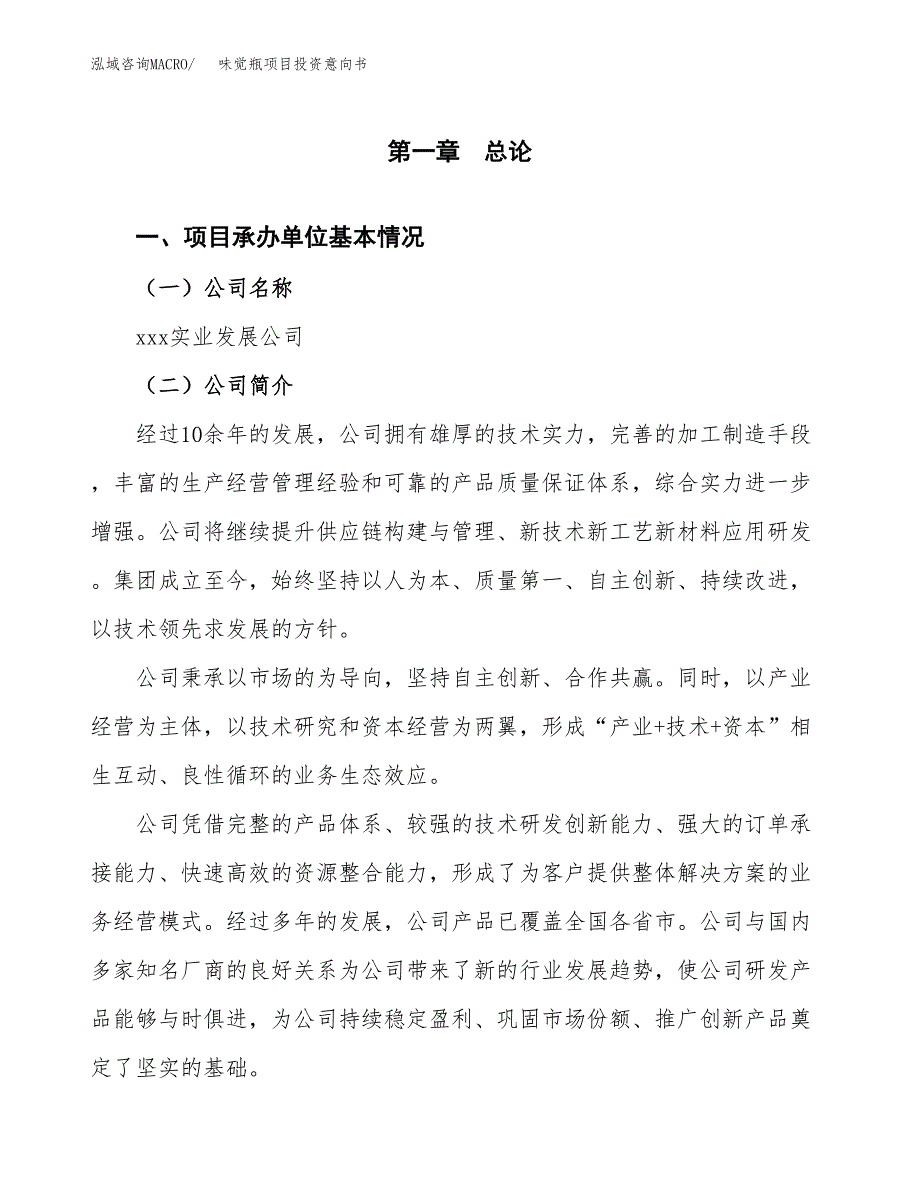 泓域咨询MACRO/　味觉瓶项目投资意向书

第一章　总论

一、项目承办单位基本情况

（一）公司名称

xxx实业发展公司

（二）公司简介

经过10余年的发展，公司拥有雄厚的技术实力，完善的加工制造手段，丰富的生产经营管理经验和可靠的产品质量保证体系，综合实力进一步增强。公司将继续提升供应链构建与管理、新技术新工艺新材料应用研发。集团成立至今，始终坚持以人为本、质量第一、自主创新、持续改进，以技术领先求发展的方针。

公司秉承以市场的为导向，坚持自主创新、合作共赢。同时，以产业经营为主体，以技术研究和资本经营为两翼，形成“产业+技术+资本”相生互动、良性循环的业务生态效应。

公司凭借完整的产品体系、较强的技术研发创新能力、强大的订单承接能力、快速高效的资源整合能力，形成了为客户提供整体解决方案的业务经营模式。经过多年的发展，公司产品已覆盖全国各省市。公司与国内多家知名厂商的良好关系为公司带来了新的行业发展趋势，使公司研发产品能够与时俱进，为公司持续稳定盈利、巩固市场份额、推广创新产品奠定了坚实的基础。